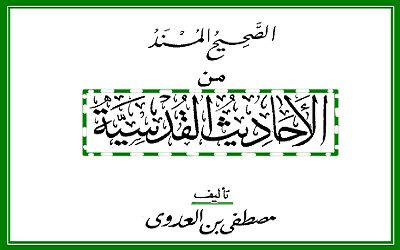 الصَّحِيحُ المُسْنَدُ

من

الأَحَادِيثِ القُدْسِيَّةِ

تأليف

مصطفى بن العدوى